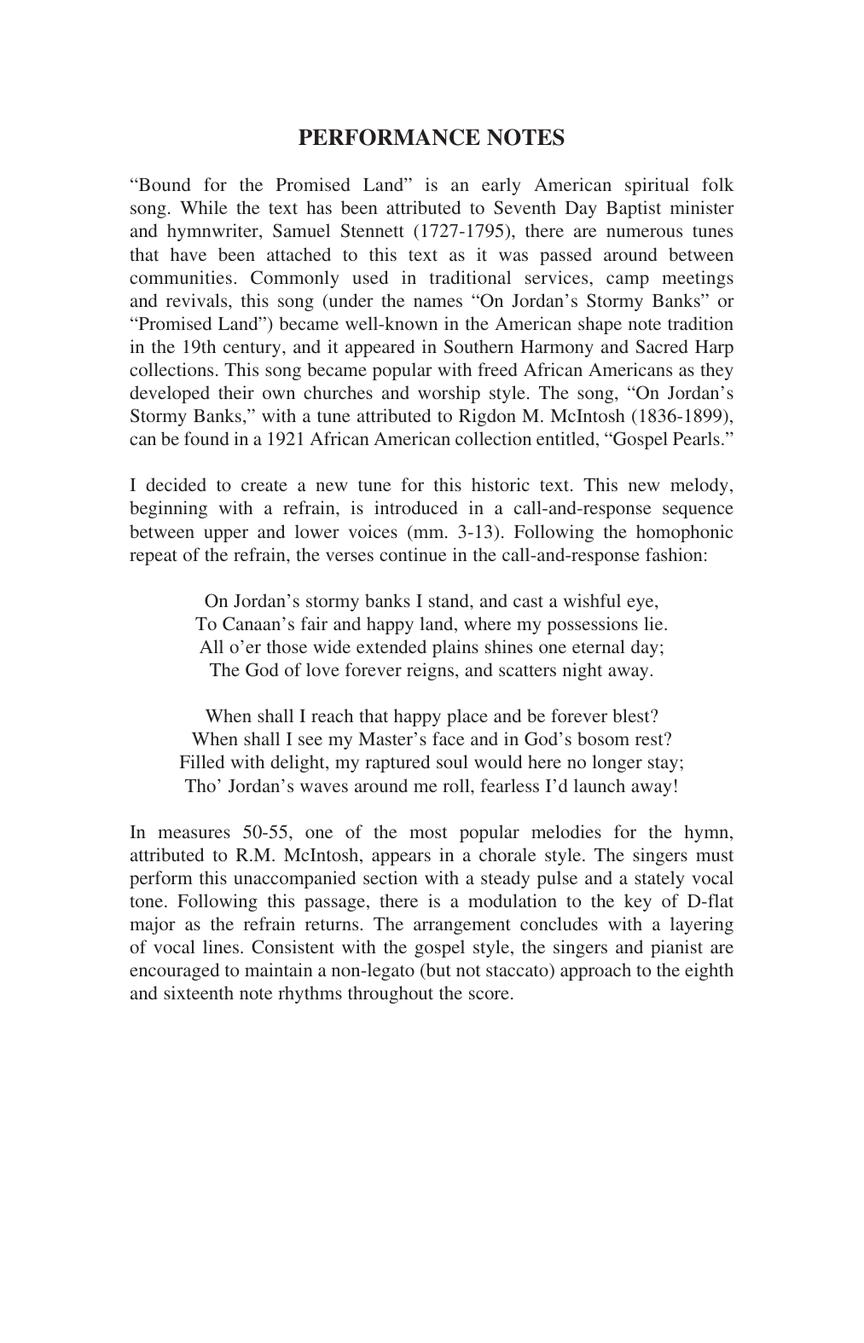 PERFORMANCE NOTES

“Bound for the Promised Land” is an early American spiritual folk song. While the text has been attributed to Seventh Day Baptist minister and hymnwriter, Samuel Stennett (1727-1795), there are numerous tunes that have been attached to this text as it was passed around between communities. Commonly used in traditional services, camp meetings and revivals, this song (under the names “On Jordan’s Stormy Banks” or “Promised Land”) became well-known in the American shape note tradition in the 19th century, and it appeared in Southern Harmony and Sacred Harp collections. This song became popular with freed African Americans as they developed their own churches and worship style. The song, “On Jordan’s Stormy Banks,” with a tune attributed to Rigdon M. McIntosh (1836-1899), can be found in a 1921 African American collection entitled, “Gospel Pearls.”

I decided to create a new tune for this historic text. This new melody, beginning with a refrain, is introduced in a call-and-response sequence between upper and lower voices (mm. 3-13). Following the homophonic repeat of the refrain, the verses continue in the call-and-response fashion:

On Jordan’s stormy banks I stand, and cast a wishful eye,
To Canaan’s fair and happy land, where my possessions lie.
All o’er those wide extended plains shines one eternal day;
The God of love forever reigns, and scatters night away.

When shall I reach that happy place and be forever blest?
When shall I see my Master’s face and in God’s bosom rest?
Filled with delight, my raptured soul would here no longer stay;
Tho’ Jordan’s waves around me roll, fearless I’d launch away!

In measures 50-55, one of the most popular melodies for the hymn, attributed to R.M. McIntosh, appears in a chorale style. The singers must perform this unaccompanied section with a steady pulse and a stately vocal tone. Following this passage, there is a modulation to the key of D-flat major as the refrain returns. The arrangement concludes with a layering of vocal lines. Consistent with the gospel style, the singers and pianist are encouraged to maintain a non-legato (but not staccato) approach to the eighth and sixteenth note rhythms throughout the score.